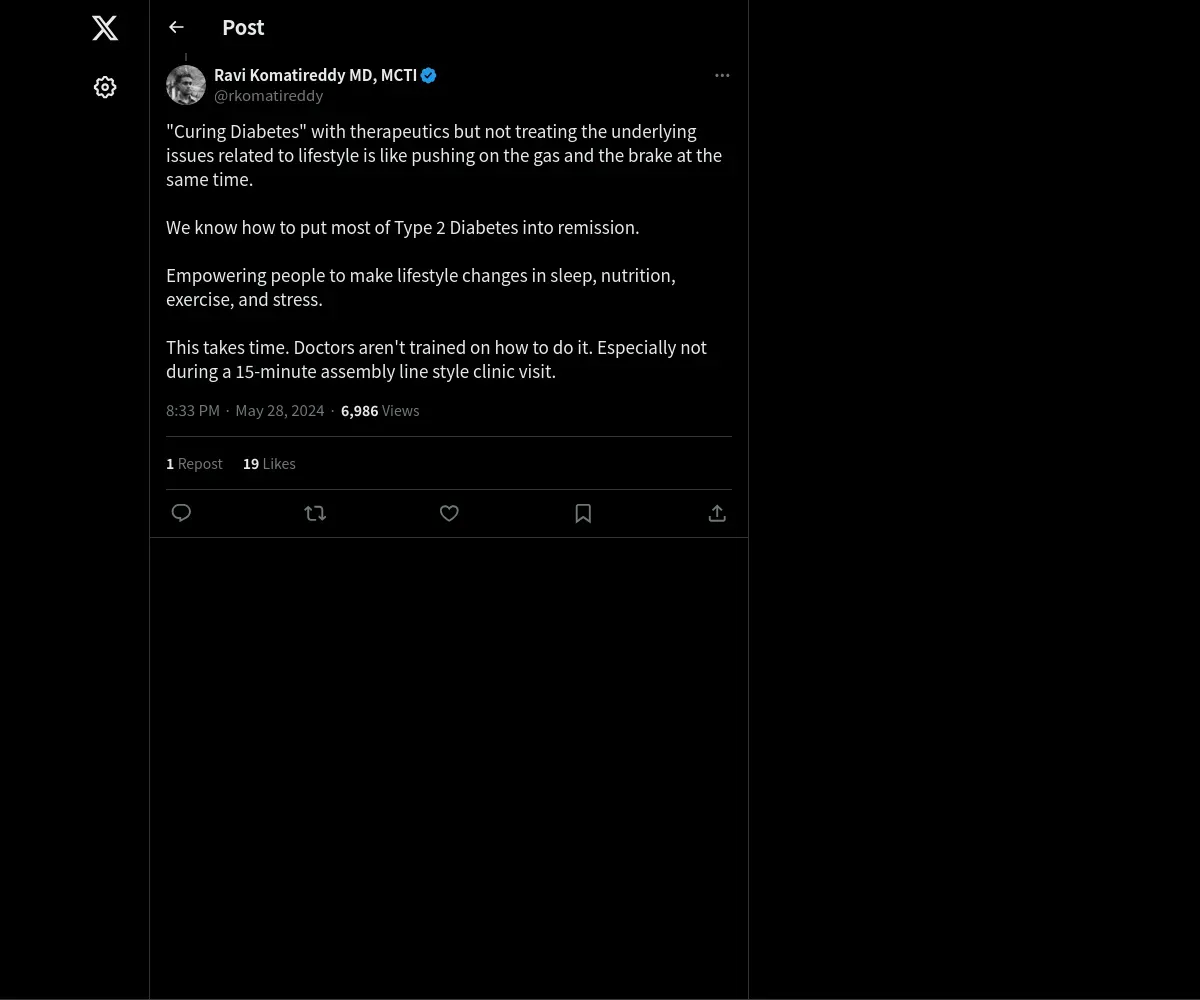 Post

Ravi Komatireddy MD, MCTI
@rkomatireddy

"Curing Diabetes" with therapeutics but not treating the underlying issues related to lifestyle is like pushing on the gas and the brake at the same time.

We know how to put most of Type 2 Diabetes into remission.

Empowering people to make lifestyle changes in sleep, nutrition, exercise, and stress.

This takes time. Doctors aren't trained on how to do it. Especially not during a 15-minute assembly line style clinic visit.

8:33 PM · May 28, 2024 · 6,986 Views

1 Repost 19 Likes